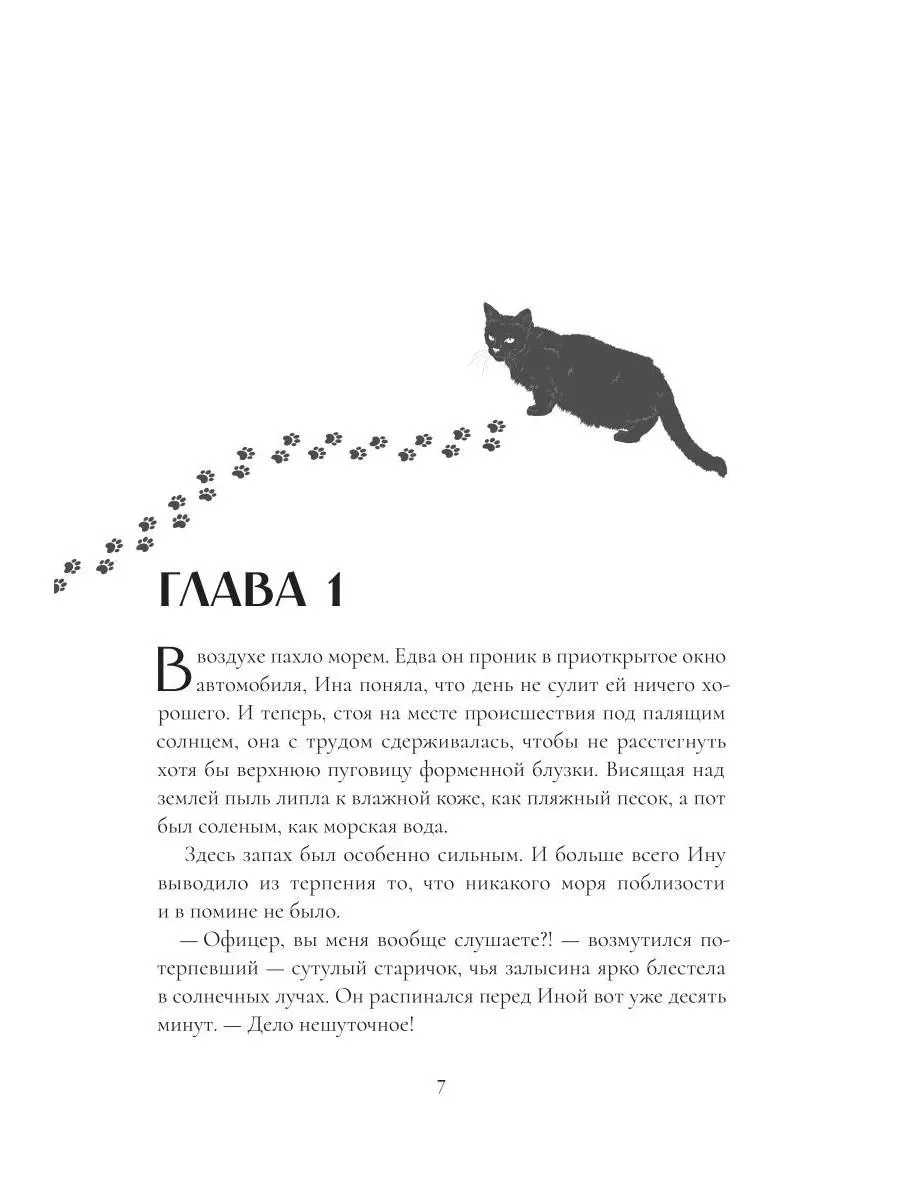 ГЛАВА 1

В воздухе пахло морем. Едва он проник в приоткрытое окно автомобиля, Ина поняла, что день не сулит ей ничего хорошего. И теперь, стоя на месте происшествия под палящим солнцем, она с трудом сдерживалась, чтобы не расстегнуть хотя бы верхнюю пуговицу форменной блузки. Висящая над землей пыль липла к влажной коже, как пляжный песок, а пот был соленым, как морская вода.

Здесь запах был особенно сильным. И больше всего Ину выводило из терпения то, что никакого моря поблизости и в помине не было.

— Офицер, вы меня вообще слушаете?! — возмутился потерпевший — сутулый старичок, чья залысина ярко блестела в солнечных лучах. Он распинался перед Иной вот уже десять минут. — Дело нешуточное!

7